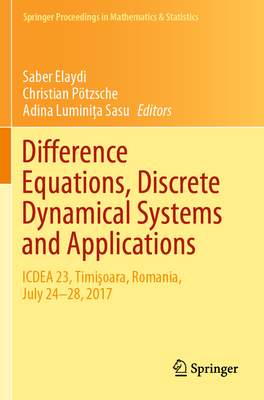 Springer Proceedings in Mathematics & Statistics

Saber Elaydi
Christian Pötzsche
Adina Luminiţa Sasu Editors

Difference Equations, Discrete Dynamical Systems and Applications

ICDEA 23, Timişoara, Romania, July 24–28, 2017

Springer